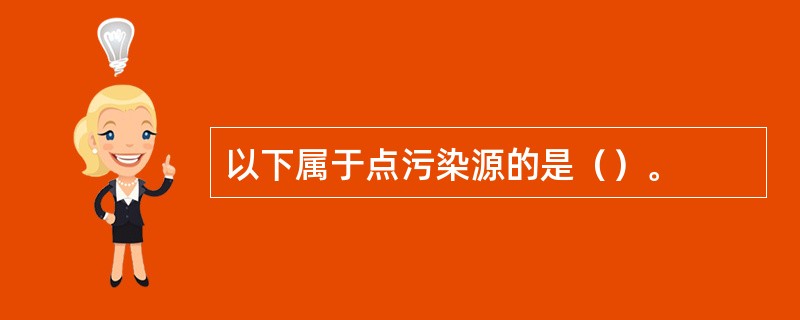 以下属于点污染源的是（）。